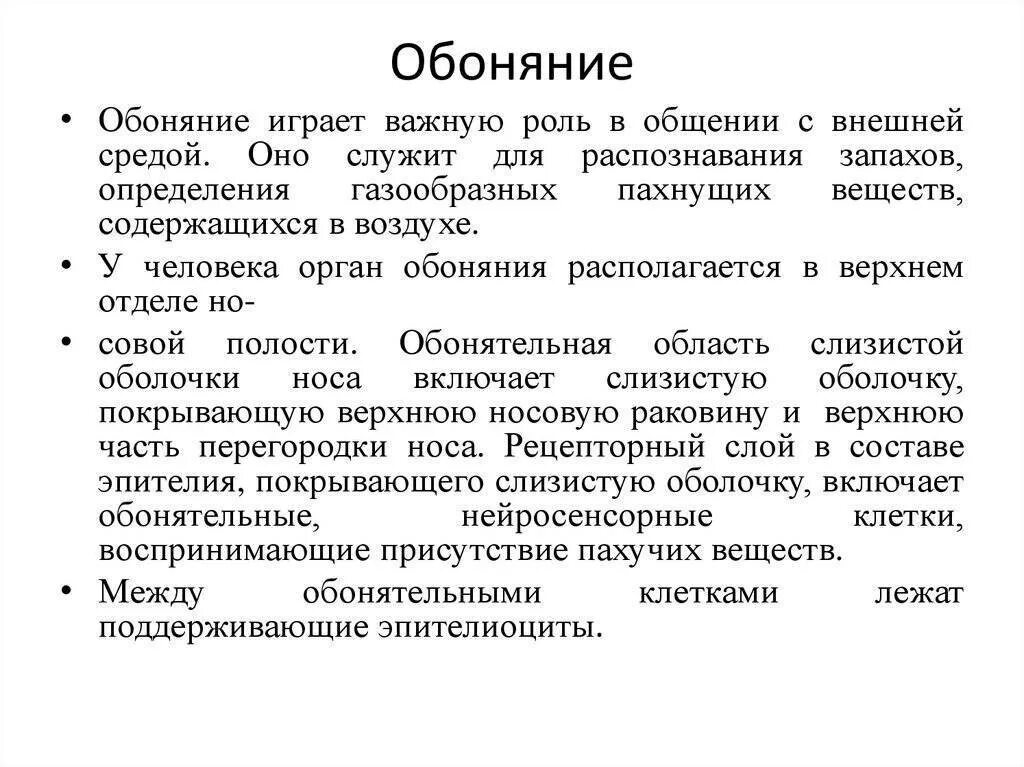 Обоняние

• Обоняние играет важную роль в общении с внешней средой. Оно служит для распознавания запахов, определения газообразных пахнущих веществ, содержащихся в воздухе.

• У человека орган обоняния располагается в верхнем отделе но-

• совой полости. Обонятельная область слизистой оболочки носа включает слизистую оболочку, покрывающую верхнюю носовую раковину и верхнюю часть перегородки носа. Рецепторный слой в составе эпителия, покрывающего слизистую оболочку, включает обонятельные, нейросенсорные клетки, воспринимающие присутствие пахучих веществ.

• Между обонятельными клетками лежат поддерживающие эпителиоциты.